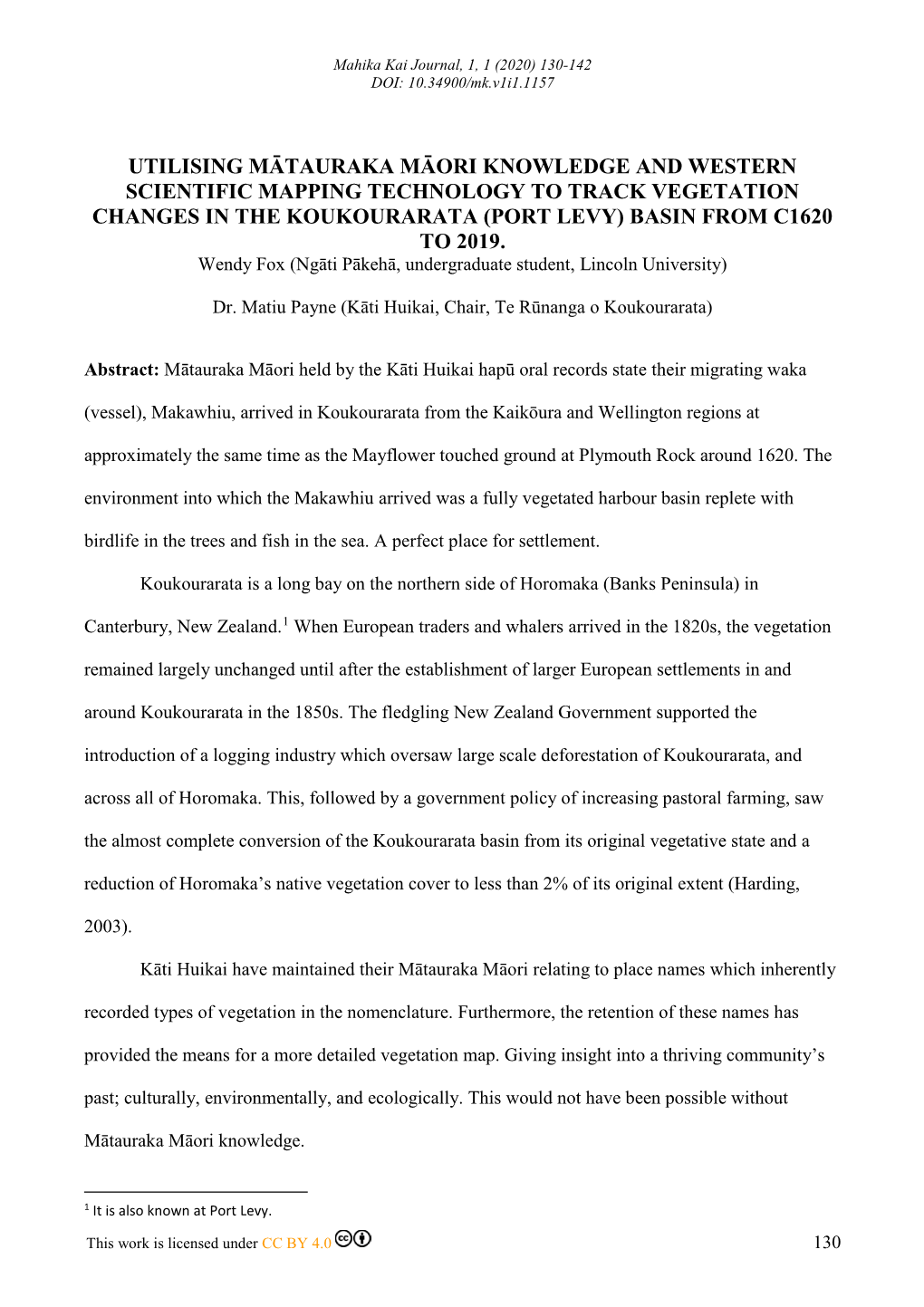 Mahika Kai Journal, 1, 1 (2020) 130-142
DOI: 10.34900/mk.v1i1.1157

UTILISING MĀTAURAKA MĀORI KNOWLEDGE AND WESTERN SCIENTIFIC MAPPING TECHNOLOGY TO TRACK VEGETATION CHANGES IN THE KOUKOURARATA (PORT LEVY) BASIN FROM C1620 TO 2019.

Wendy Fox (Ngāti Pākehā, undergraduate student, Lincoln University)

Dr. Matiu Payne (Kāti Huikai, Chair, Te Rūnanga o Koukourarata)

Abstract: Mātauraka Māori held by the Kāti Huikai hapū oral records state their migrating waka (vessel), Makawhiu, arrived in Koukourarata from the Kaikōura and Wellington regions at approximately the same time as the Mayflower touched ground at Plymouth Rock around 1620. The environment into which the Makawhiu arrived was a fully vegetated harbour basin replete with birdlife in the trees and fish in the sea. A perfect place for settlement.

Koukourarata is a long bay on the northern side of Horomaka (Banks Peninsula) in Canterbury, New Zealand.$^1$ When European traders and whalers arrived in the 1820s, the vegetation remained largely unchanged until after the establishment of larger European settlements in and around Koukourarata in the 1850s. The fledgling New Zealand Government supported the introduction of a logging industry which oversaw large scale deforestation of Koukourarata, and across all of Horomaka. This, followed by a government policy of increasing pastoral farming, saw the almost complete conversion of the Koukourarata basin from its original vegetative state and a reduction of Horomaka's native vegetation cover to less than 2% of its original extent (Harding, 2003).

Kāti Huikai have maintained their Mātauraka Māori relating to place names which inherently recorded types of vegetation in the nomenclature. Furthermore, the retention of these names has provided the means for a more detailed vegetation map. Giving insight into a thriving community's past; culturally, environmentally, and ecologically. This would not have been possible without Mātauraka Māori knowledge.

$^1$ It is also known at Port Levy.

This work is licensed under CC BY 4.0

130